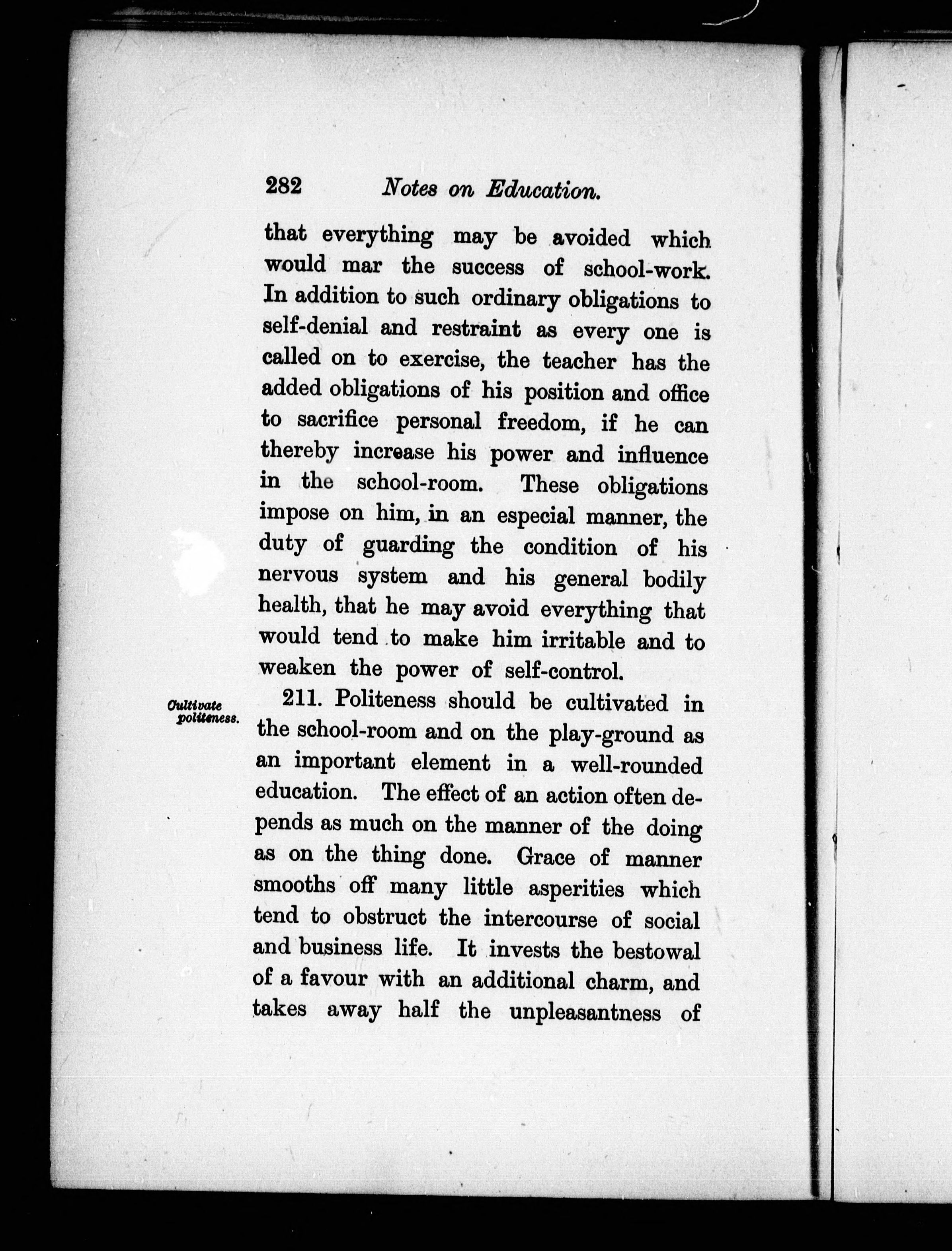 282 Notes on Education.

that everything may be avoided which would mar the success of school-work. In addition to such ordinary obligations to self-denial and restraint as every one is called on to exercise, the teacher has the added obligations of his position and office to sacrifice personal freedom, if he can thereby increase his power and influence in the school-room. These obligations impose on him, in an especial manner, the duty of guarding the condition of his nervous system and his general bodily health, that he may avoid everything that would tend to make him irritable and to weaken the power of self-control.

Cultivate politeness.

211. Politeness should be cultivated in the school-room and on the play-ground as an important element in a well-rounded education. The effect of an action often depends as much on the manner of the doing as on the thing done. Grace of manner smooths off many little asperities which tend to obstruct the intercourse of social and business life. It invests the bestowal of a favour with an additional charm, and takes away half the unpleasantness of